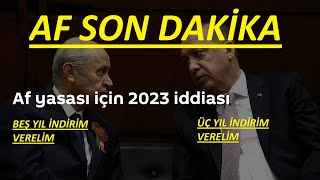 AF SON DAKİKA

Af yasası için 2023 iddiası

BEŞ YIL İNDİRİM VERELİM

ÜÇ YIL İNDİRİM VERELİM